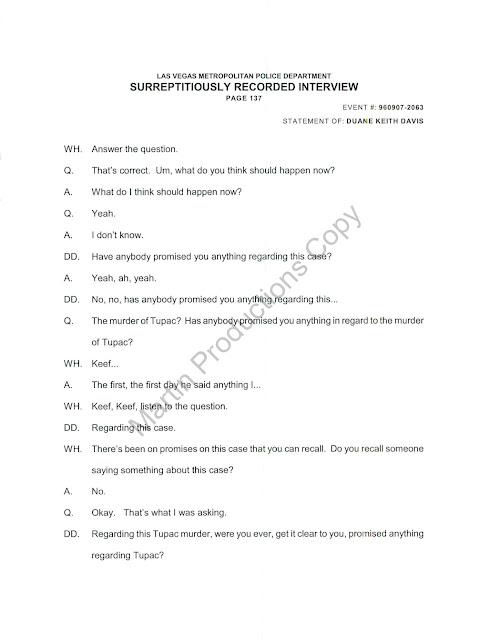 LAS VEGAS METROPOLITAN POLICE DEPARTMENT
SURREPTITIOUSLY RECORDED INTERVIEW
PAGE 137

EVENT #: 960907-2063

STATEMENT OF: DUANE KEITH DAVIS

WH. Answer the question.

Q. That's correct. Um, what do you think should happen now?

A. What do I think should happen now?

Q. Yeah.

A. I don't know.

DD. Have anybody promised you anything regarding this case?

A. Yeah, ah, yeah.

DD. No, no, has anybody promised you anything regarding this...

Q. The murder of Tupac? Has anybody promised you anything in regard to the murder of Tupac?

WH. Keef...

A. The first, the first day he said anything I...

WH. Keef, Keef, listen to the question.

DD. Regarding this case.

WH. There's been on promises on this case that you can recall. Do you recall someone saying something about this case?

A. No.

Q. Okay. That's what I was asking.

DD. Regarding this Tupac murder, were you ever, get it clear to you, promised anything regarding Tupac?

Martin Productions Copy